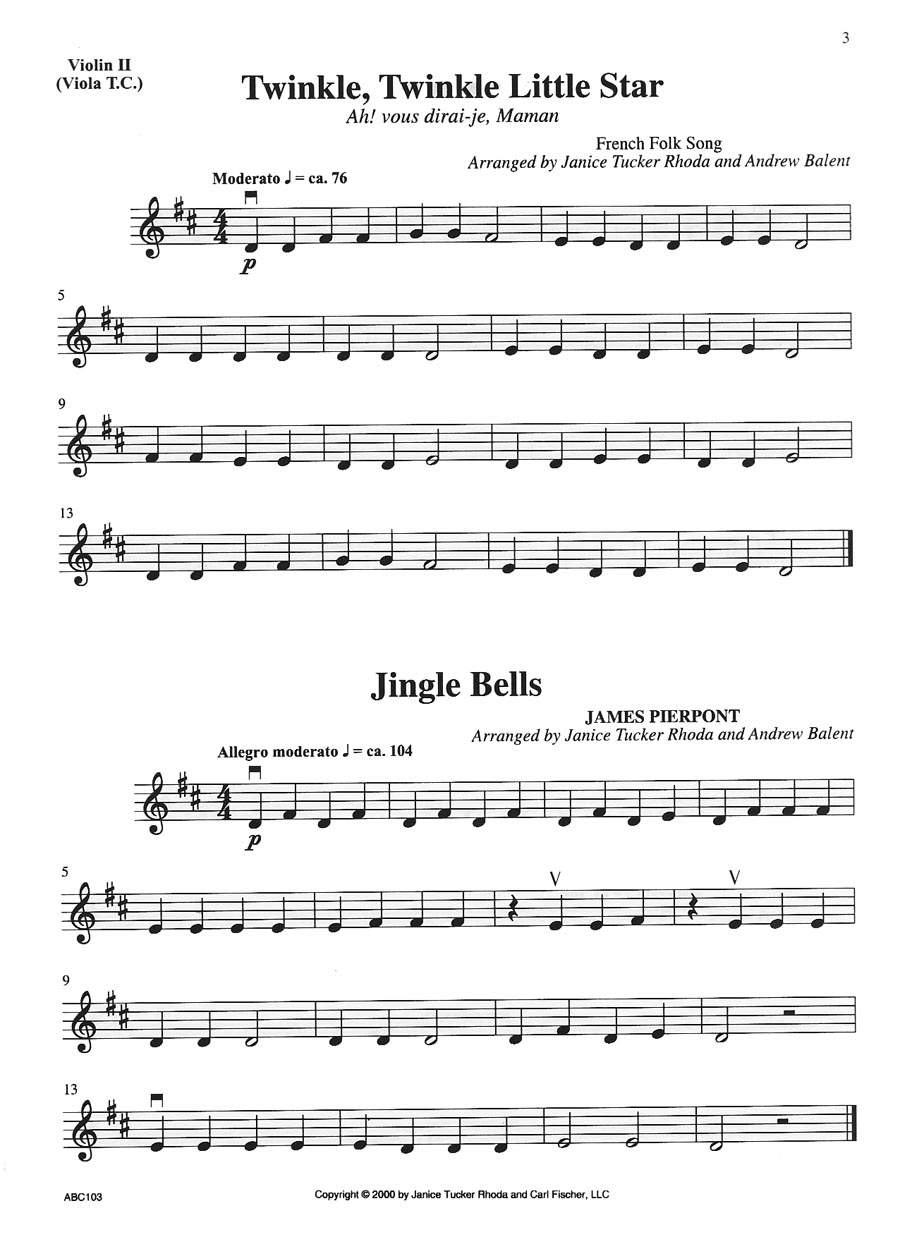 3

Violin II
(Viola T.C.)

Twinkle, Twinkle Little Star

Ah! vous dirai-je, Maman

French Folk Song
Arranged by Janice Tucker Rhoda and Andrew Balent

Moderato ♩ = ca. 76

p

5

9

13

Jingle Bells

JAMES PIERPONT
Arranged by Janice Tucker Rhoda and Andrew Balent

Allegro moderato ♩ = ca. 104

p

5

V

V

9

13

ABC103

Copyright © 2000 by Janice Tucker Rhoda and Carl Fischer, LLC